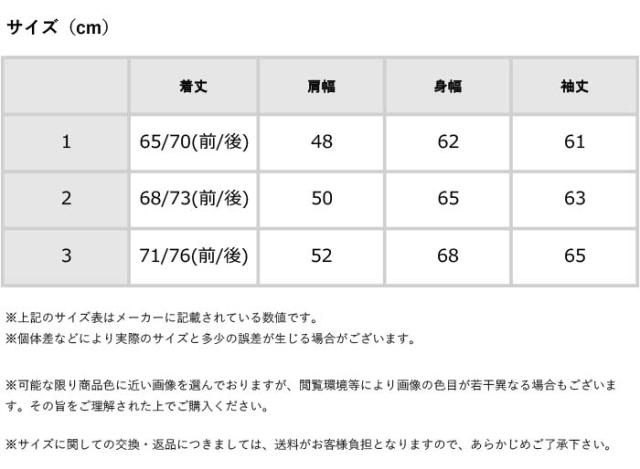 サイズ（cm）

|  | 着丈 | 肩幅 | 身幅 | 袖丈 |
|---|---|---|---|---|
| 1 | 65/70(前/後) | 48 | 62 | 61 |
| 2 | 68/73(前/後) | 50 | 65 | 63 |
| 3 | 71/76(前/後) | 52 | 68 | 65 |

※上記のサイズ表はメーカーに記載されている数値です。
※個体差などにより実際のサイズと多少の誤差が生じる場合がございます。

※可能な限り商品色に近い画像を選んでおりますが、閲覧環境等により画像の色目が若干異なる場合もございます。その旨をご理解された上でご購入ください。

※サイズに関しての交換・返品につきましては、送料がお客様負担となりますので、あらかじめご了承下さい。